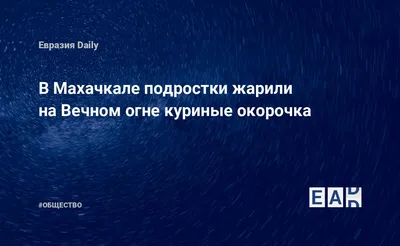 Евразия Daily

В Махачкале подростки жарили на Вечном огне куриные окорочка

#ОБЩЕСТВО

EAD